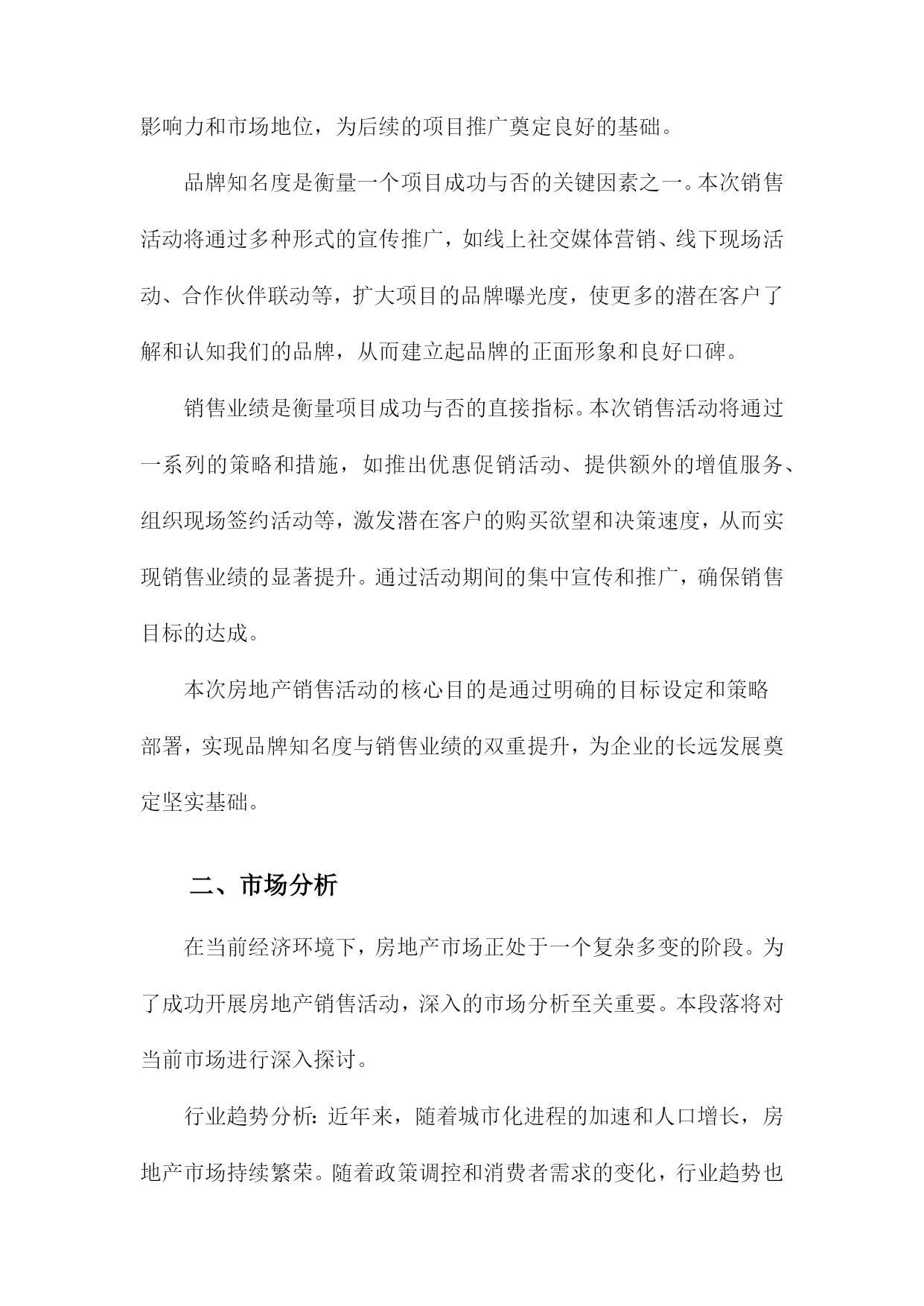 影响力和市场地位，为后续的项目推广奠定良好的基础。

品牌知名度是衡量一个项目成功与否的关键因素之一。本次销售活动将通过多种形式的宣传推广，如线上社交媒体营销、线下现场活动、合作伙伴联动等，扩大项目的品牌曝光度，使更多的潜在客户了解和认知我们的品牌，从而建立起品牌的正面形象和良好口碑。

销售业绩是衡量项目成功与否的直接指标。本次销售活动将通过一系列的策略和措施，如推出优惠促销活动、提供额外的增值服务、组织现场签约活动等，激发潜在客户的购买欲望和决策速度，从而实现销售业绩的显著提升。通过活动期间的集中宣传和推广，确保销售目标的达成。

本次房地产销售活动的核心目的是通过明确的目标设定和策略部署，实现品牌知名度与销售业绩的双重提升，为企业的长远发展奠定坚实基础。

二、市场分析

在当前经济环境下，房地产市场正处于一个复杂多变的阶段。为了成功开展房地产销售活动，深入的市场分析至关重要。本段落将对当前市场进行深入探讨。

行业趋势分析：近年来，随着城市化进程的加速和人口增长，房地产市场持续繁荣。随着政策调控和消费者需求的变化，行业趋势也